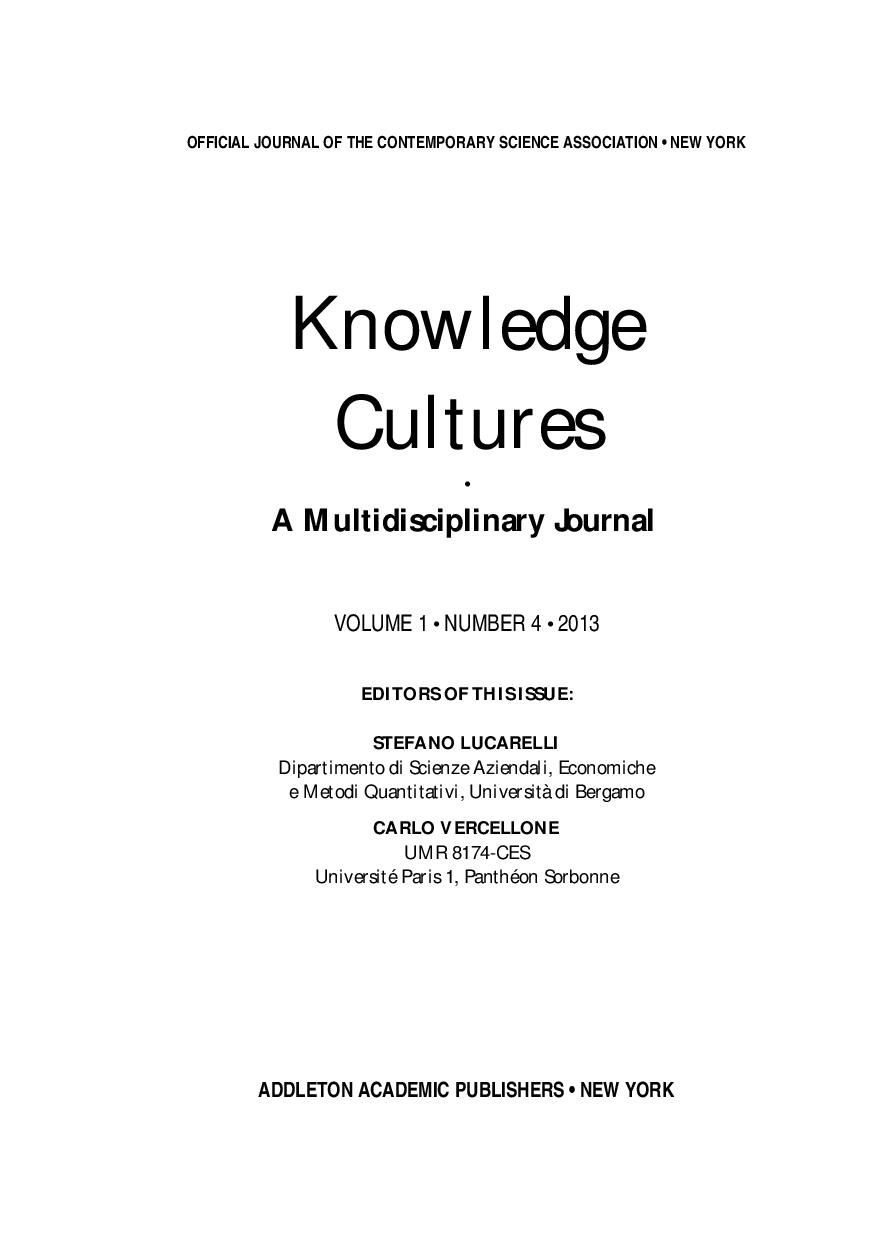 OFFICIAL JOURNAL OF THE CONTEMPORARY SCIENCE ASSOCIATION • NEW YORK

Knowledge Cultures

•

A Multidisciplinary Journal

VOLUME 1 • NUMBER 4 • 2013

EDITORS OF THIS ISSUE:

STEFANO LUCARELLI
Dipartimento di Scienze Aziendali, Economiche e Metodi Quantitativi, Università di Bergamo

CARLO VERCELLONE
UMR 8174-CES
Université Paris 1, Panthéon Sorbonne

ADDLETON ACADEMIC PUBLISHERS • NEW YORK